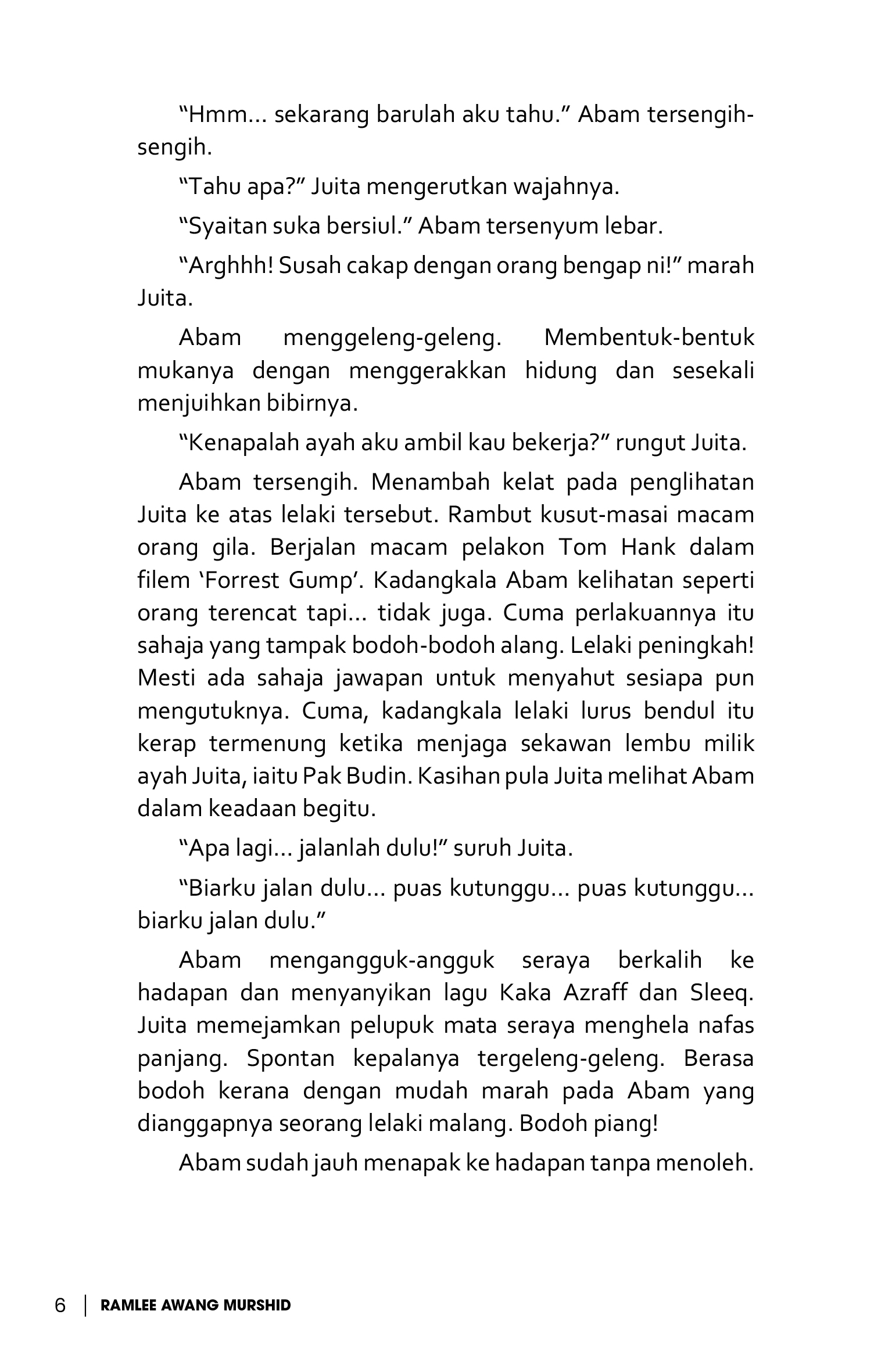 “Hmm... sekarang barulah aku tahu.” Abam tersengih-sengih.

“Tahu apa?” Juita mengerutkan wajahnya.

“Syaitan suka bersiul.” Abam tersenyum lebar.

“Arghhh! Susah cakap dengan orang bengap ni!” marah Juita.

Abam menggeleng-geleng. Membentuk-bentuk mukanya dengan menggerakkan hidung dan sesekali menjuihkan bibirnya.

“Kenapalah ayah aku ambil kau bekerja?” rungut Juita.

Abam tersengih. Menambah kelat pada penglihatan Juita ke atas lelaki tersebut. Rambut kusut-masai macam orang gila. Berjalan macam pelakon Tom Hank dalam filem ‘Forrest Gump’. Kadangkala Abam kelihatan seperti orang terencat tapi... tidak juga. Cuma perlakuannya itu sahaja yang tampak bodoh-bodoh alang. Lelaki peningkah! Mesti ada sahaja jawapan untuk menyahut sesiapa pun mengutuknya. Cuma, kadangkala lelaki lurus bendul itu kerap termenung ketika menjaga sekawan lembu milik ayah Juita, iaitu Pak Budin. Kasihan pula Juita melihat Abam dalam keadaan begitu.

“Apa lagi... jalanlah dulu!” suruh Juita.

“Biarku jalan dulu... puas kutunggu... puas kutunggu... biarku jalan dulu.”

Abam mengangguk-angguk seraya berkalih ke hadapan dan menyanyikan lagu Kaka Azraff dan Sleeq. Juita memejamkan pelupuk mata seraya menghela nafas panjang. Spontan kepalanya tergeleng-geleng. Berasa bodoh kerana dengan mudah marah pada Abam yang dianggapnya seorang lelaki malang. Bodoh piang!

Abam sudah jauh menapak ke hadapan tanpa menoleh.

6 | RAMLEE AWANG MURSHID